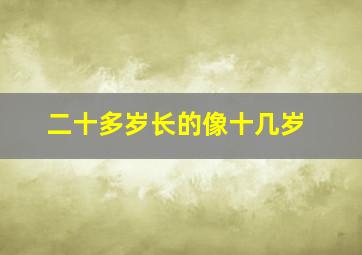 二十多岁长的像十几岁